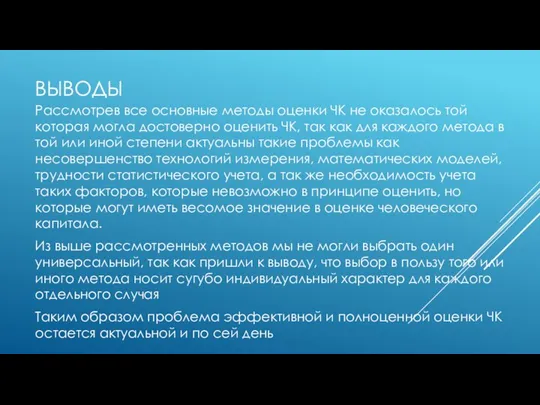 ВЫВОДЫ

Рассмотрев все основные методы оценки ЧК не оказалось той которая могла достоверно оценить ЧК, так как для каждого метода в той или иной степени актуальны такие проблемы как несовершенство технологий измерения, математических моделей, трудности статистического учета, а так же необходимость учета таких факторов, которые невозможно в принципе оценить, но которые могут иметь весомое значение в оценке человеческого капитала.

Из выше рассмотренных методов мы не могли выбрать один универсальный, так как пришли к выводу, что выбор в пользу того или иного метода носит сугубо индивидуальный характер для каждого отдельного случая

Таким образом проблема эффективной и полноценной оценки ЧК остается актуальной и по сей день